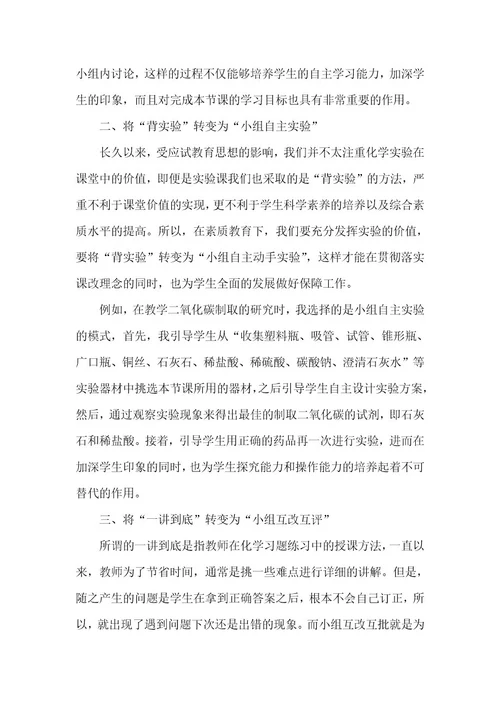 小组内讨论，这样的过程不仅能够培养学生的自主学习能力，加深学生的印象，而且对完成本节课的学习目标也具有非常重要的作用。

二、将“背实验”转变为“小组自主实验”

长久以来，受应试教育思想的影响，我们并不太注重化学实验在课堂中的价值，即便是实验课我们也采取的是“背实验”的方法，严重不利于课堂价值的实现，更不利于学生科学素养的培养以及综合素质水平的提高。所以，在素质教育下，我们要充分发挥实验的价值，要将“背实验”转变为“小组自主动手实验”，这样才能在贯彻落实课改理念的同时，也为学生全面的发展做好保障工作。

例如，在教学二氧化碳制取的研究时，我选择的是小组自主实验的模式，首先，我引导学生从“收集塑料瓶、吸管、试管、锥形瓶、广口瓶、铜丝、石灰石、稀盐酸、稀硫酸、碳酸钠、澄清石灰水”等实验器材中挑选本节课所用的器材，之后引导学生自主设计实验方案，然后，通过观察实验现象来得出最佳的制取二氧化碳的试剂，即石灰石和稀盐酸。接着，引导学生用正确的药品再一次进行实验，进而在加深学生印象的同时，也为学生探究能力和操作能力的培养起着不可替代的作用。

三、将“一讲到底”转变为“小组互改互评”

所谓的一讲到底是指教师在化学习题练习中的授课方法，一直以来，教师为了节省时间，通常是挑一些难点进行详细的讲解。但是，随之产生的问题是学生在拿到正确答案之后，根本不会自己订正，所以，就出现了遇到问题下次还是出错的现象。而小组互改互批就是为